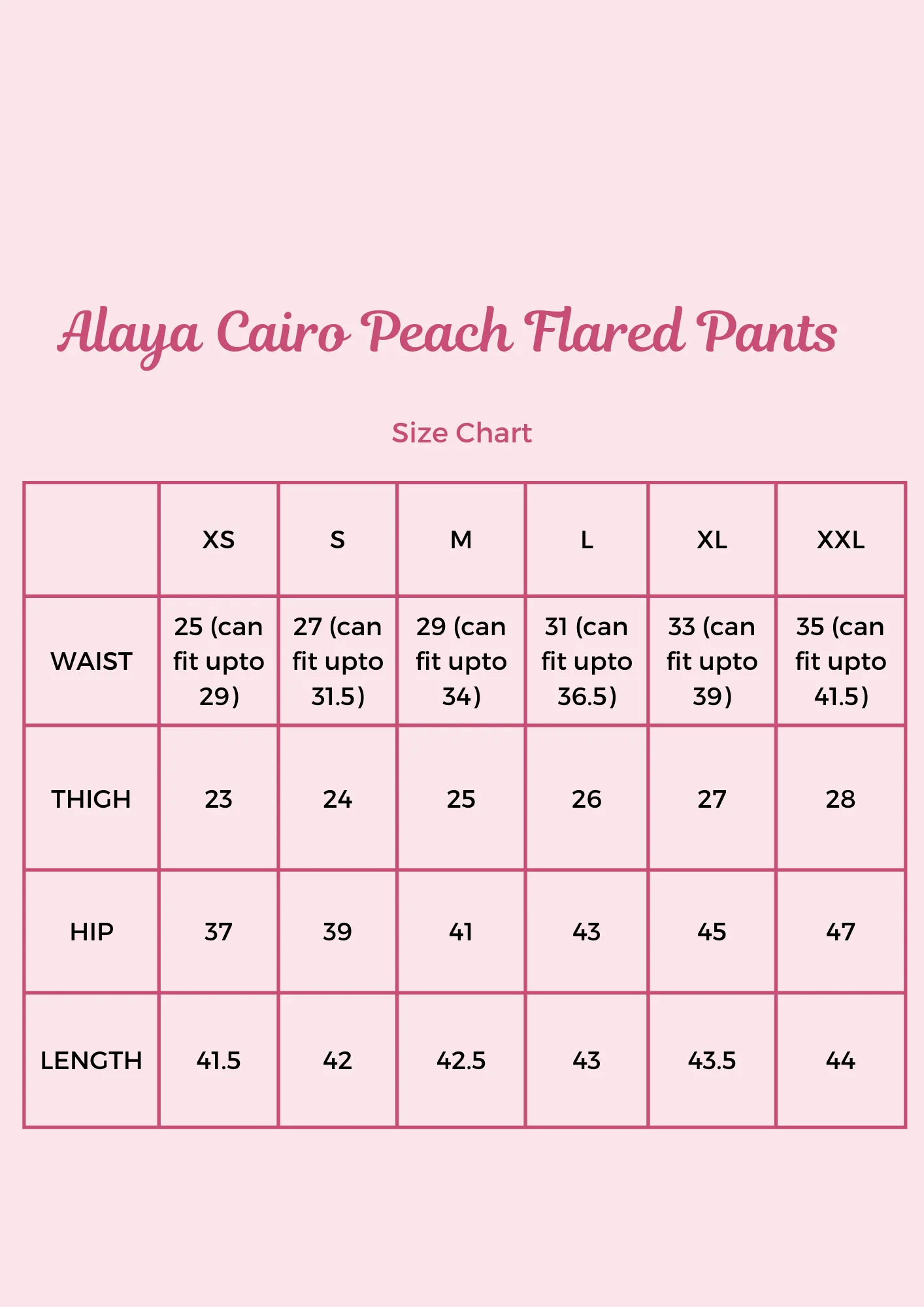 Alaya Cairo Peach Flared Pants

Size Chart

| | XS | S | M | L | XL | XXL |
|---|---|---|---|---|---|---|
| WAIST | 25 (can fit upto 29) | 27 (can fit upto 31.5) | 29 (can fit upto 34) | 31 (can fit upto 36.5) | 33 (can fit upto 39) | 35 (can fit upto 41.5) |
| THIGH | 23 | 24 | 25 | 26 | 27 | 28 |
| HIP | 37 | 39 | 41 | 43 | 45 | 47 |
| LENGTH | 41.5 | 42 | 42.5 | 43 | 43.5 | 44 |